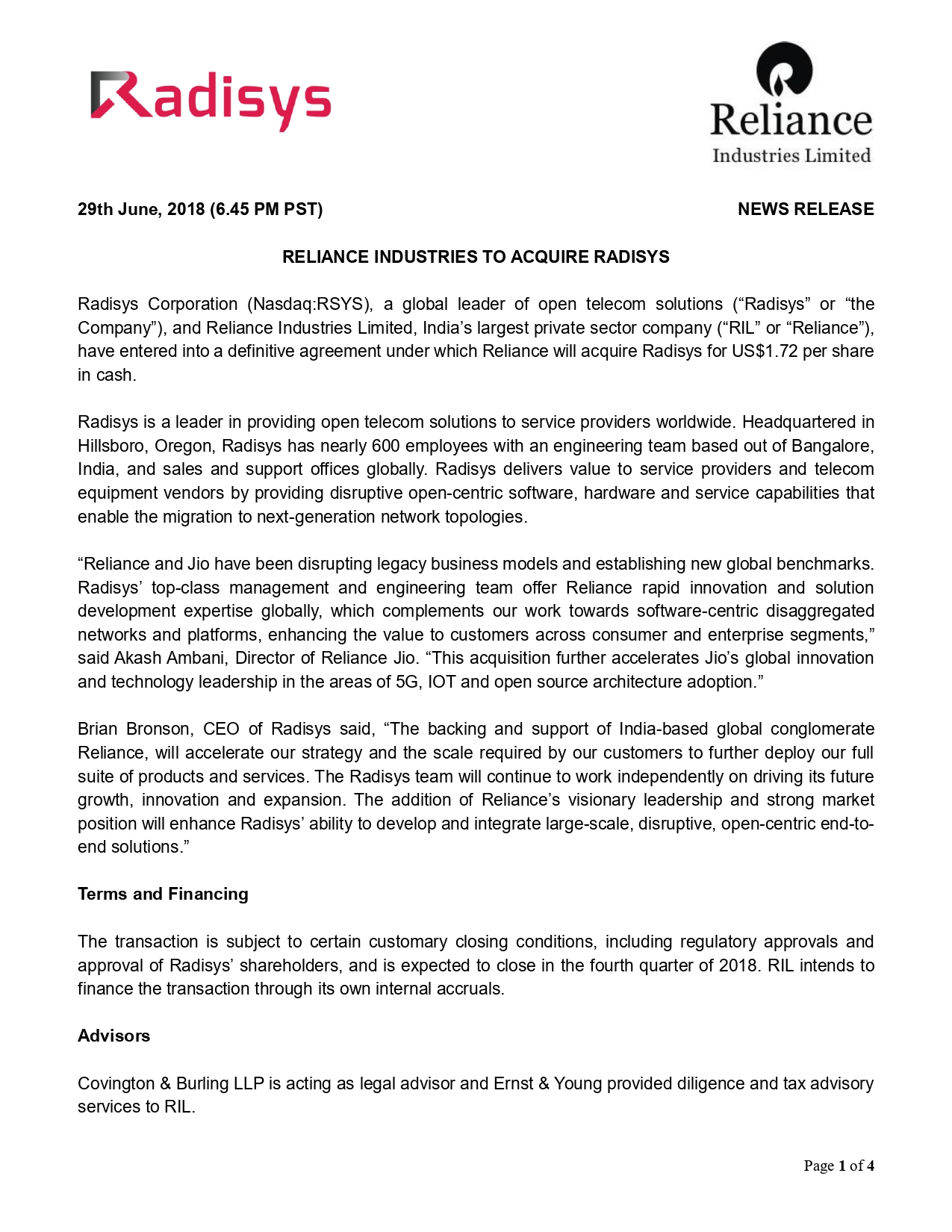 Radisys

Reliance
Industries Limited

29th June, 2018 (6.45 PM PST)

NEWS RELEASE

RELIANCE INDUSTRIES TO ACQUIRE RADISYS

Radisys Corporation (Nasdaq:RSYS), a global leader of open telecom solutions (“Radisys” or “the Company”), and Reliance Industries Limited, India’s largest private sector company (“RIL” or “Reliance”), have entered into a definitive agreement under which Reliance will acquire Radisys for US$1.72 per share in cash.

Radisys is a leader in providing open telecom solutions to service providers worldwide. Headquartered in Hillsboro, Oregon, Radisys has nearly 600 employees with an engineering team based out of Bangalore, India, and sales and support offices globally. Radisys delivers value to service providers and telecom equipment vendors by providing disruptive open-centric software, hardware and service capabilities that enable the migration to next-generation network topologies.

“Reliance and Jio have been disrupting legacy business models and establishing new global benchmarks. Radisys’ top-class management and engineering team offer Reliance rapid innovation and solution development expertise globally, which complements our work towards software-centric disaggregated networks and platforms, enhancing the value to customers across consumer and enterprise segments,” said Akash Ambani, Director of Reliance Jio. “This acquisition further accelerates Jio’s global innovation and technology leadership in the areas of 5G, IOT and open source architecture adoption.”

Brian Bronson, CEO of Radisys said, “The backing and support of India-based global conglomerate Reliance, will accelerate our strategy and the scale required by our customers to further deploy our full suite of products and services. The Radisys team will continue to work independently on driving its future growth, innovation and expansion. The addition of Reliance’s visionary leadership and strong market position will enhance Radisys’ ability to develop and integrate large-scale, disruptive, open-centric end-to-end solutions.”

Terms and Financing

The transaction is subject to certain customary closing conditions, including regulatory approvals and approval of Radisys’ shareholders, and is expected to close in the fourth quarter of 2018. RIL intends to finance the transaction through its own internal accruals.

Advisors

Covington & Burling LLP is acting as legal advisor and Ernst & Young provided diligence and tax advisory services to RIL.

Page 1 of 4